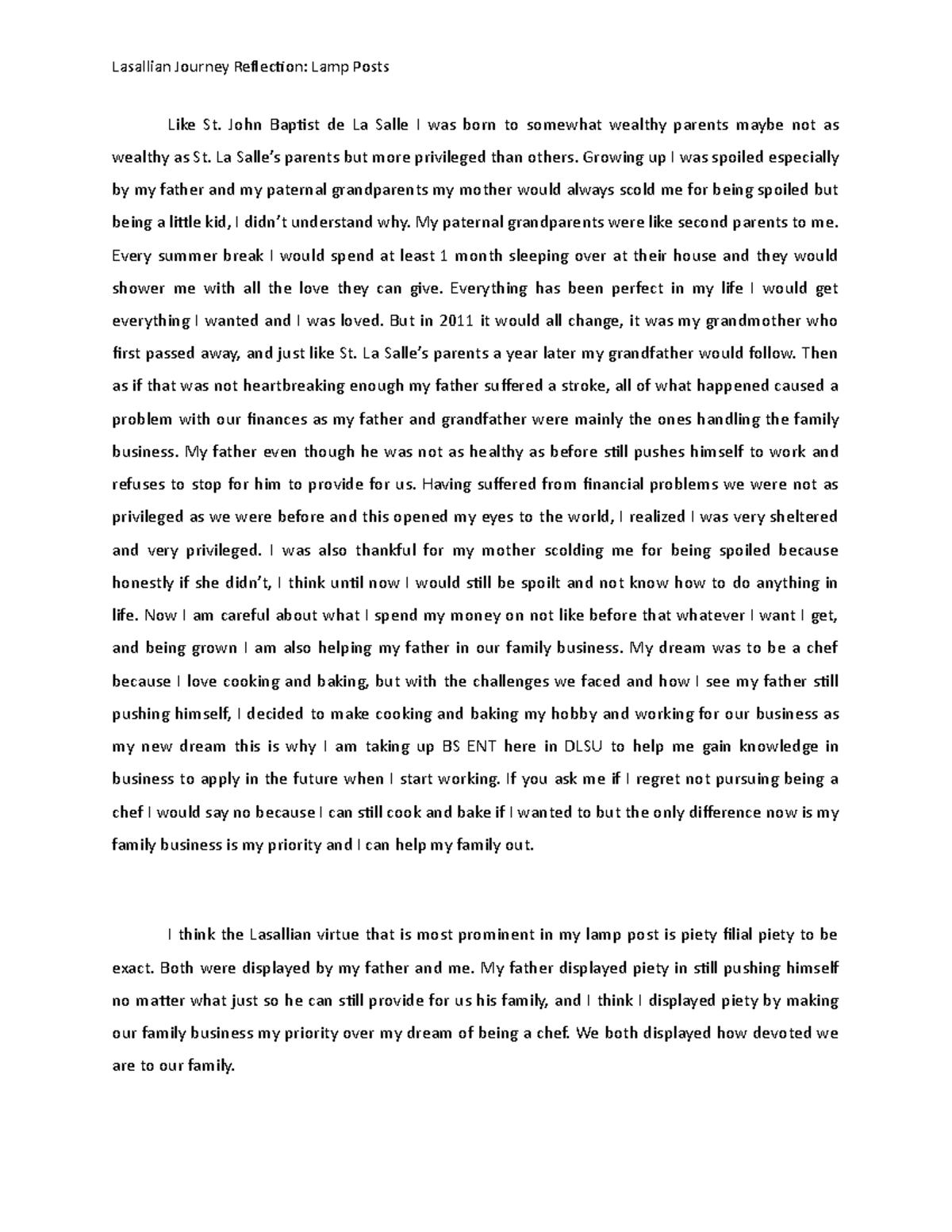 Lasallian Journey Reflection: Lamp Posts

Like St. John Baptist de La Salle I was born to somewhat wealthy parents maybe not as wealthy as St. La Salle's parents but more privileged than others. Growing up I was spoiled especially by my father and my paternal grandparents my mother would always scold me for being spoiled but being a little kid, I didn't understand why. My paternal grandparents were like second parents to me. Every summer break I would spend at least 1 month sleeping over at their house and they would shower me with all the love they can give. Everything has been perfect in my life I would get everything I wanted and I was loved. But in 2011 it would all change, it was my grandmother who first passed away, and just like St. La Salle's parents a year later my grandfather would follow. Then as if that was not heartbreaking enough my father suffered a stroke, all of what happened caused a problem with our finances as my father and grandfather were mainly the ones handling the family business. My father even though he was not as healthy as before still pushes himself to work and refuses to stop for him to provide for us. Having suffered from financial problems we were not as privileged as we were before and this opened my eyes to the world, I realized I was very sheltered and very privileged. I was also thankful for my mother scolding me for being spoiled because honestly if she didn't, I think until now I would still be spoilt and not know how to do anything in life. Now I am careful about what I spend my money on not like before that whatever I want I get, and being grown I am also helping my father in our family business. My dream was to be a chef because I love cooking and baking, but with the challenges we faced and how I see my father still pushing himself, I decided to make cooking and baking my hobby and working for our business as my new dream this is why I am taking up BS ENT here in DLSU to help me gain knowledge in business to apply in the future when I start working. If you ask me if I regret not pursuing being a chef I would say no because I can still cook and bake if I wanted to but the only difference now is my family business is my priority and I can help my family out.

I think the Lasallian virtue that is most prominent in my lamp post is piety filial piety to be exact. Both were displayed by my father and me. My father displayed piety in still pushing himself no matter what just so he can still provide for us his family, and I think I displayed piety by making our family business my priority over my dream of being a chef. We both displayed how devoted we are to our family.